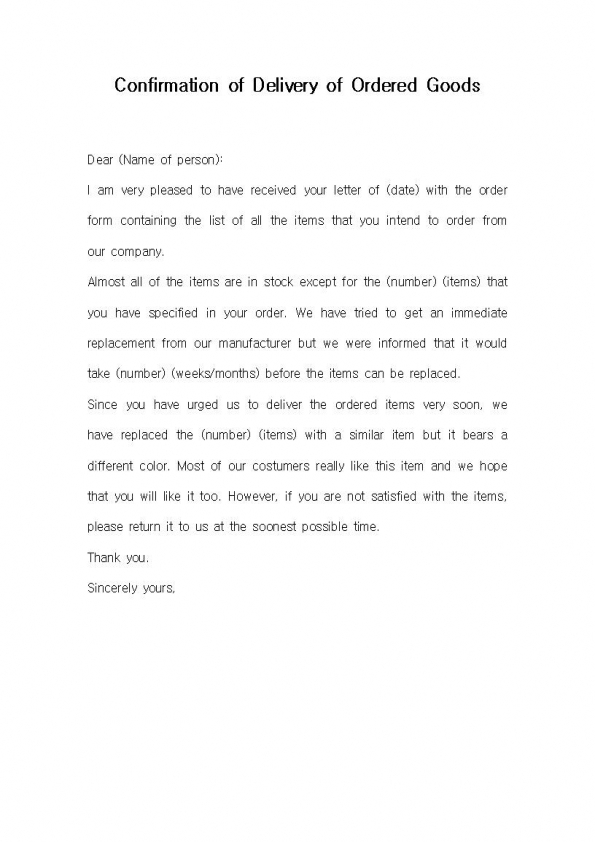 Confirmation of Delivery of Ordered Goods

Dear (Name of person):

I am very pleased to have received your letter of (date) with the order form containing the list of all the items that you intend to order from our company.

Almost all of the items are in stock except for the (number) (items) that you have specified in your order. We have tried to get an immediate replacement from our manufacturer but we were informed that it would take (number) (weeks/months) before the items can be replaced.

Since you have urged us to deliver the ordered items very soon, we have replaced the (number) (items) with a similar item but it bears a different color. Most of our costumers really like this item and we hope that you will like it too. However, if you are not satisfied with the items, please return it to us at the soonest possible time.

Thank you.

Sincerely yours,